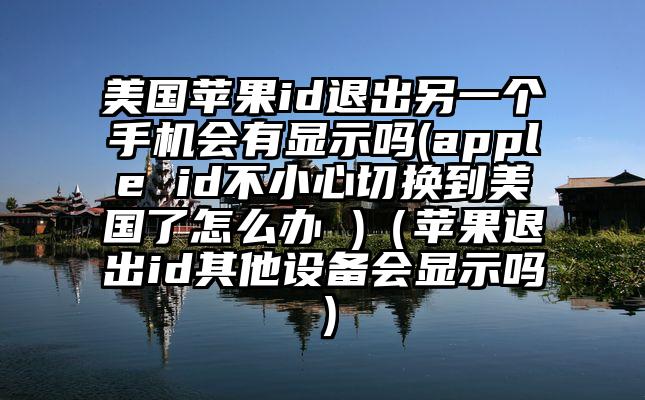 美国苹果id退出另一个手机会有显示吗(apple id不小心切换到美国了怎么办 )（苹果退出id其他设备会显示吗）